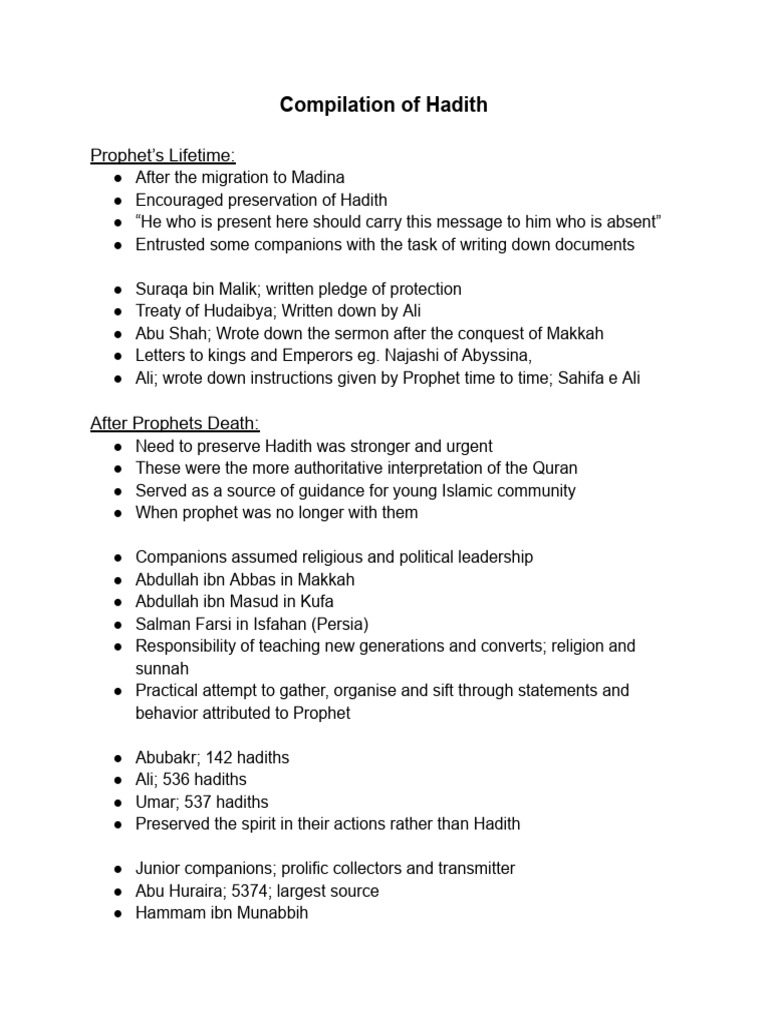 Compilation of Hadith

Prophet's Lifetime:
● After the migration to Madina
● Encouraged preservation of Hadith
● "He who is present here should carry this message to him who is absent"
● Entrusted some companions with the task of writing down documents

● Suraqa bin Malik; written pledge of protection
● Treaty of Hudaibya; Written down by Ali
● Abu Shah; Wrote down the sermon after the conquest of Makkah
● Letters to kings and Emperors eg. Najashi of Abyssina,
● Ali; wrote down instructions given by Prophet time to time; Sahifa e Ali

After Prophets Death:
● Need to preserve Hadith was stronger and urgent
● These were the more authoritative interpretation of the Quran
● Served as a source of guidance for young Islamic community
● When prophet was no longer with them

● Companions assumed religious and political leadership
● Abdullah ibn Abbas in Makkah
● Abdullah ibn Masud in Kufa
● Salman Farsi in Isfahan (Persia)
● Responsibility of teaching new generations and converts; religion and sunnah
● Practical attempt to gather, organise and sift through statements and behavior attributed to Prophet

● Abubakr; 142 hadiths
● Ali; 536 hadiths
● Umar; 537 hadiths
● Preserved the spirit in their actions rather than Hadith

● Junior companions; prolific collectors and transmitter
● Abu Huraira; 5374; largest source
● Hammam ibn Munabbih